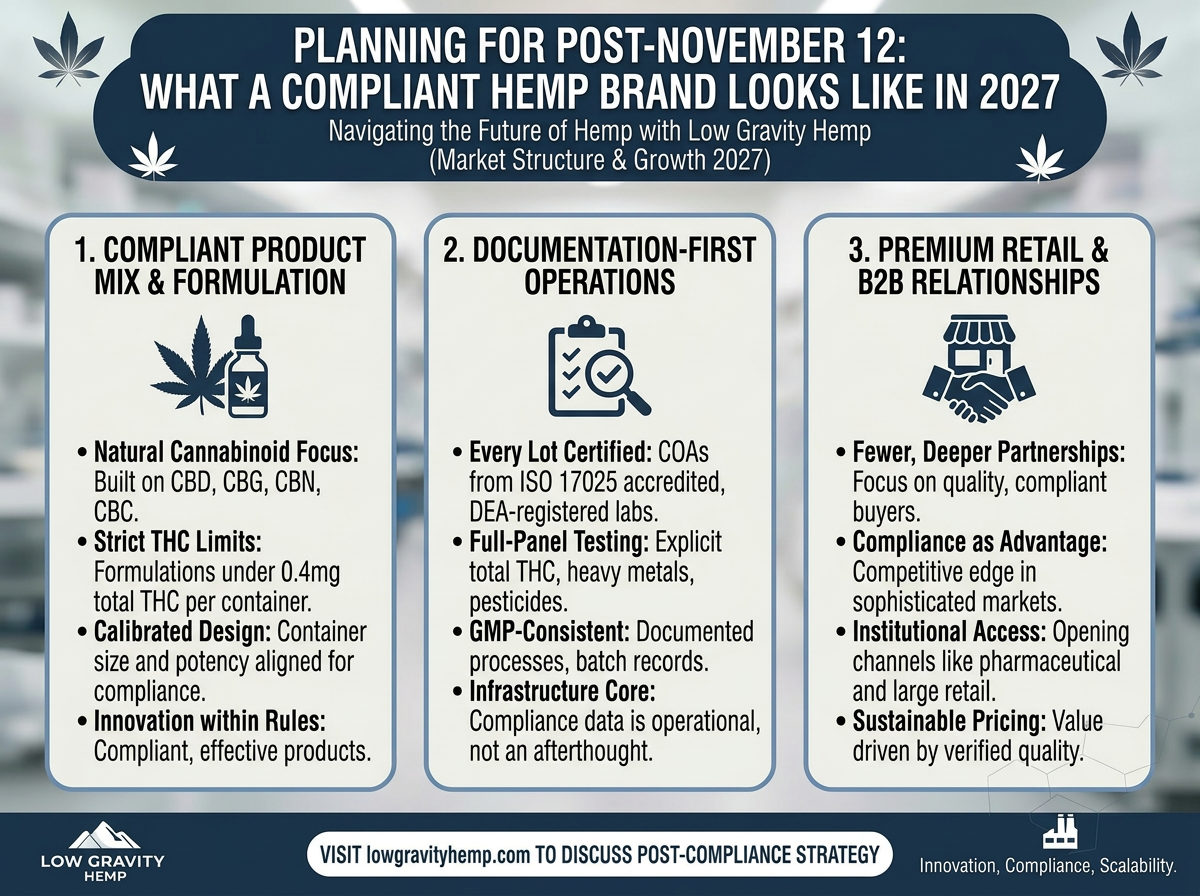 PLANNING FOR POST-NOVEMBER 12: WHAT A COMPLIANT HEMP BRAND LOOKS LIKE IN 2027

Navigating the Future of Hemp with Low Gravity Hemp (Market Structure & Growth 2027)

1. COMPLIANT PRODUCT MIX & FORMULATION

• Natural Cannabinoid Focus: Built on CBD, CBG, CBN, CBC.
• Strict THC Limits: Formulations under 0.4mg total THC per container.
• Calibrated Design: Container size and potency aligned for compliance.
• Innovation within Rules: Compliant, effective products.

2. DOCUMENTATION-FIRST OPERATIONS

• Every Lot Certified: COAs from ISO 17025 accredited, DEA-registered labs.
• Full-Panel Testing: Explicit total THC, heavy metals, pesticides.
• GMP-Consistent: Documented processes, batch records.
• Infrastructure Core: Compliance data is operational, not an afterthought.

3. PREMIUM RETAIL & B2B RELATIONSHIPS

• Fewer, Deeper Partnerships: Focus on quality, compliant buyers.
• Compliance as Advantage: Competitive edge in sophisticated markets.
• Institutional Access: Opening channels like pharmaceutical and large retail.
• Sustainable Pricing: Value driven by verified quality.

LOW GRAVITY HEMP

VISIT lowgravityhemp.com TO DISCUSS POST-COMPLIANCE STRATEGY

Innovation, Compliance, Scalability.